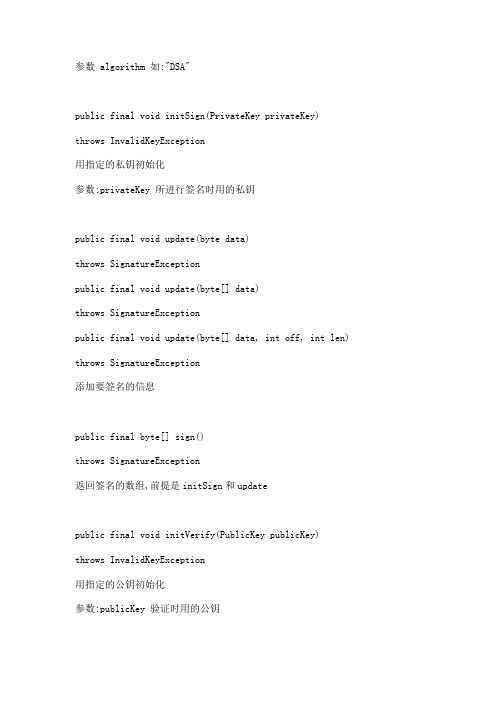 参数 algorithm 如:"DSA"

public final void initSign(PrivateKey privateKey)

throws InvalidKeyException

用指定的私钥初始化

参数:privateKey 所进行签名时用的私钥

public final void update(byte data)

throws SignatureException

public final void update(byte[] data)

throws SignatureException

public final void update(byte[] data, int off, int len)

throws SignatureException

添加要签名的信息

public final byte[] sign()

throws SignatureException

返回签名的数组,前提是 initSign 和 update

public final void initVerify(PublicKey publicKey)

throws InvalidKeyException

用指定的公钥初始化

参数:publicKey 验证时用的公钥